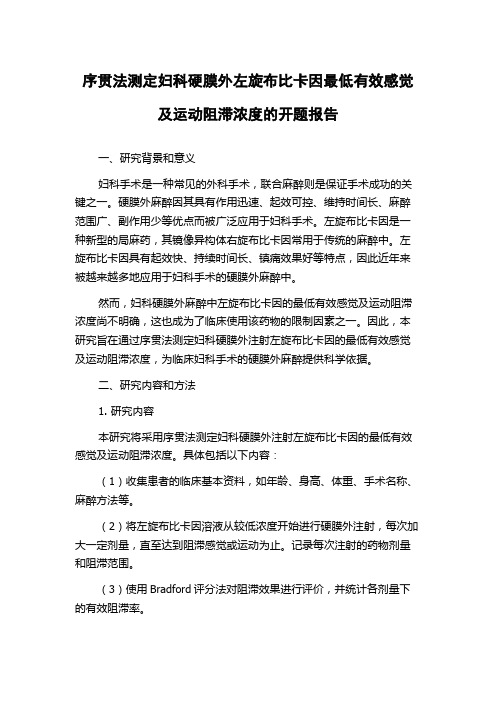 序贯法测定妇科硬膜外左旋布比卡因最低有效感觉及运动阻滞浓度的开题报告

一、研究背景和意义

妇科手术是一种常见的外科手术，联合麻醉则是保证手术成功的关键之一。硬膜外麻醉因其具有作用迅速、起效可控、维持时间长、麻醉范围广、副作用少等优点而被广泛应用于妇科手术。左旋布比卡因是一种新型的局麻药，其镜像异构体右旋布比卡因常用于传统的麻醉中。左旋布比卡因具有起效快、持续时间长、镇痛效果好等特点，因此近年来被越来越多地应用于妇科手术的硬膜外麻醉中。

然而，妇科硬膜外麻醉中左旋布比卡因的最低有效感觉及运动阻滞浓度尚不明确，这也成为了临床使用该药物的限制因素之一。因此，本研究旨在通过序贯法测定妇科硬膜外注射左旋布比卡因的最低有效感觉及运动阻滞浓度，为临床妇科手术的硬膜外麻醉提供科学依据。

二、研究内容和方法

1. 研究内容

本研究将采用序贯法测定妇科硬膜外注射左旋布比卡因的最低有效感觉及运动阻滞浓度。具体包括以下内容：

（1）收集患者的临床基本资料，如年龄、身高、体重、手术名称、麻醉方法等。

（2）将左旋布比卡因溶液从较低浓度开始进行硬膜外注射，每次加大一定剂量，直至达到阻滞感觉或运动为止。记录每次注射的药物剂量和阻滞范围。

（3）使用 Bradford 评分法对阻滞效果进行评价，并统计各剂量下的有效阻滞率。